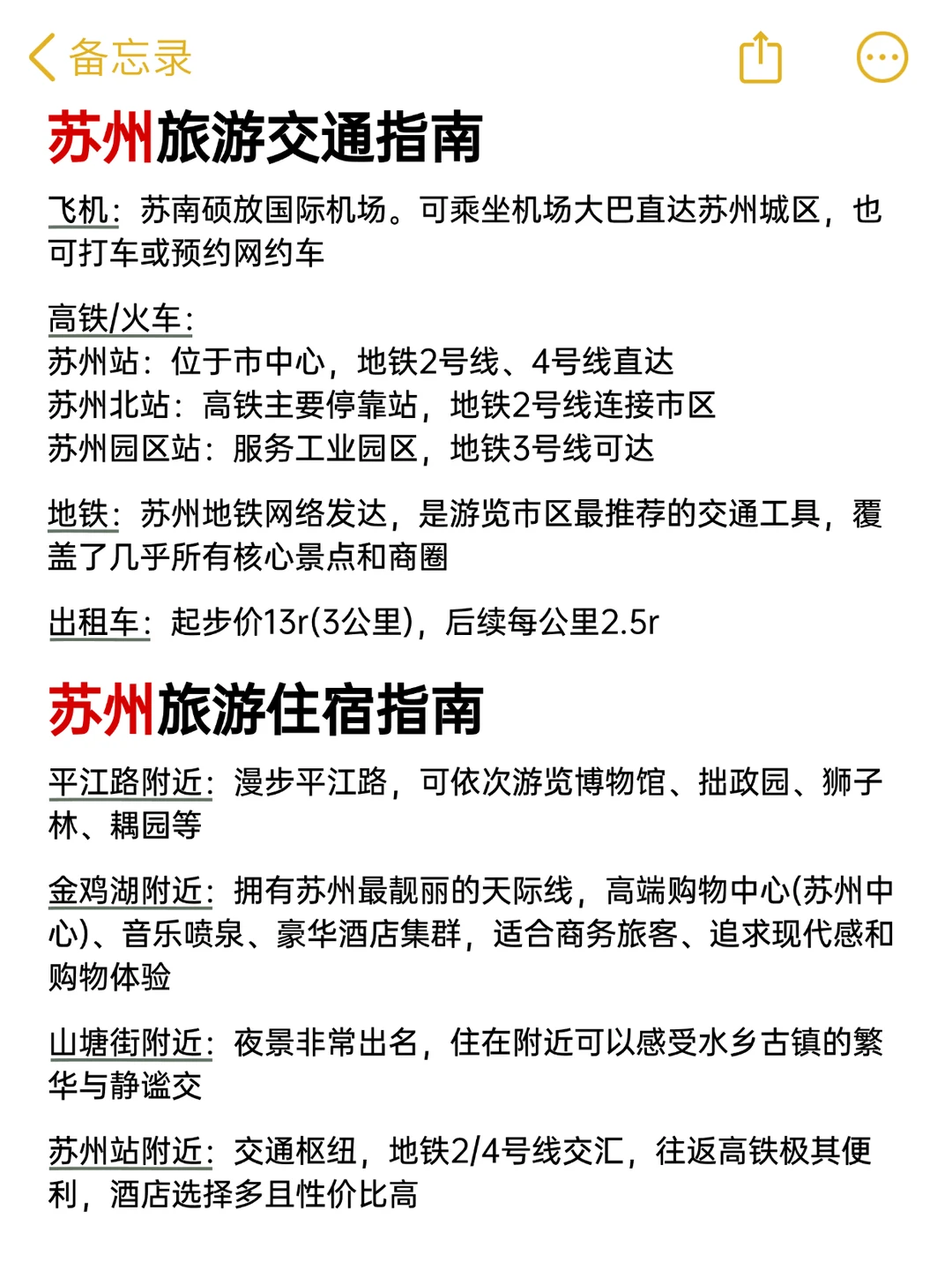 备忘录

苏州旅游交通指南

飞机：苏南硕放国际机场。可乘坐机场大巴直达苏州城区，也可打车或预约网约车

高铁/火车：
苏州站：位于市中心，地铁2号线、4号线直达
苏州北站：高铁主要停靠站，地铁2号线连接市区
苏州园区站：服务工业园区，地铁3号线可达

地铁：苏州地铁网络发达，是游览市区最推荐的交通工具，覆盖了几乎所有核心景点和商圈

出租车：起步价13r(3公里)，后续每公里2.5r

苏州旅游住宿指南

平江路附近：漫步平江路，可依次游览博物馆、拙政园、狮子林、耦园等

金鸡湖附近：拥有苏州最靓丽的天际线，高端购物中心(苏州中心)、音乐喷泉、豪华酒店集群，适合商务旅客、追求现代感和购物体验

山塘街附近：夜景非常出名，住在附近可以感受水乡古镇的繁华与静谧交

苏州站附近：交通枢纽，地铁2/4号线交汇，往返高铁极其便利，酒店选择多且性价比高